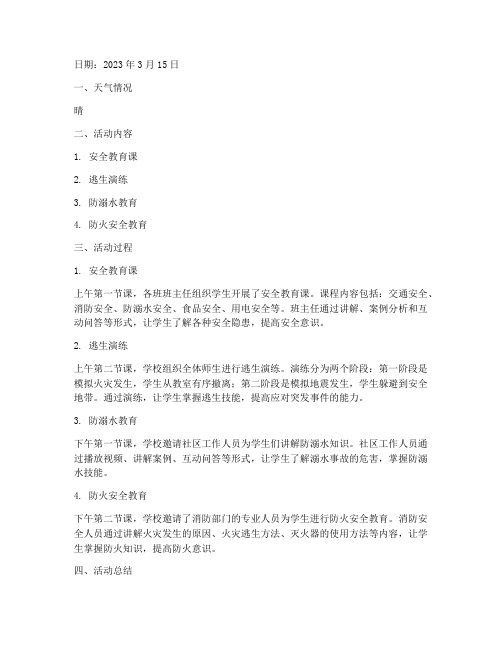 日期：2023 年 3 月 15 日

一、天气情况

晴

二、活动内容

1. 安全教育课

2. 逃生演练

3. 防溺水教育

4. 防火安全教育

三、活动过程

1. 安全教育课

上午第一节课，各班班主任组织学生开展了安全教育课。课程内容包括：交通安全、消防安全、防溺水安全、食品安全、用电安全等。班主任通过讲解、案例分析和互动问答等形式，让学生了解各种安全隐患，提高安全意识。

2. 逃生演练

上午第二节课，学校组织全体师生进行逃生演练。演练分为两个阶段：第一阶段是模拟火灾发生，学生从教室有序撤离；第二阶段是模拟地震发生，学生躲避到安全地带。通过演练，让学生掌握逃生技能，提高应对突发事件的能力。

3. 防溺水教育

下午第一节课，学校邀请社区工作人员为学生们讲解防溺水知识。社区工作人员通过播放视频、讲解案例、互动问答等形式，让学生了解溺水事故的危害，掌握防溺水技能。

4. 防火安全教育

下午第二节课，学校邀请了消防部门的专业人员为学生进行防火安全教育。消防安全人员通过讲解火灾发生的原因、火灾逃生方法、灭火器的使用方法等内容，让学生掌握防火知识，提高防火意识。

四、活动总结